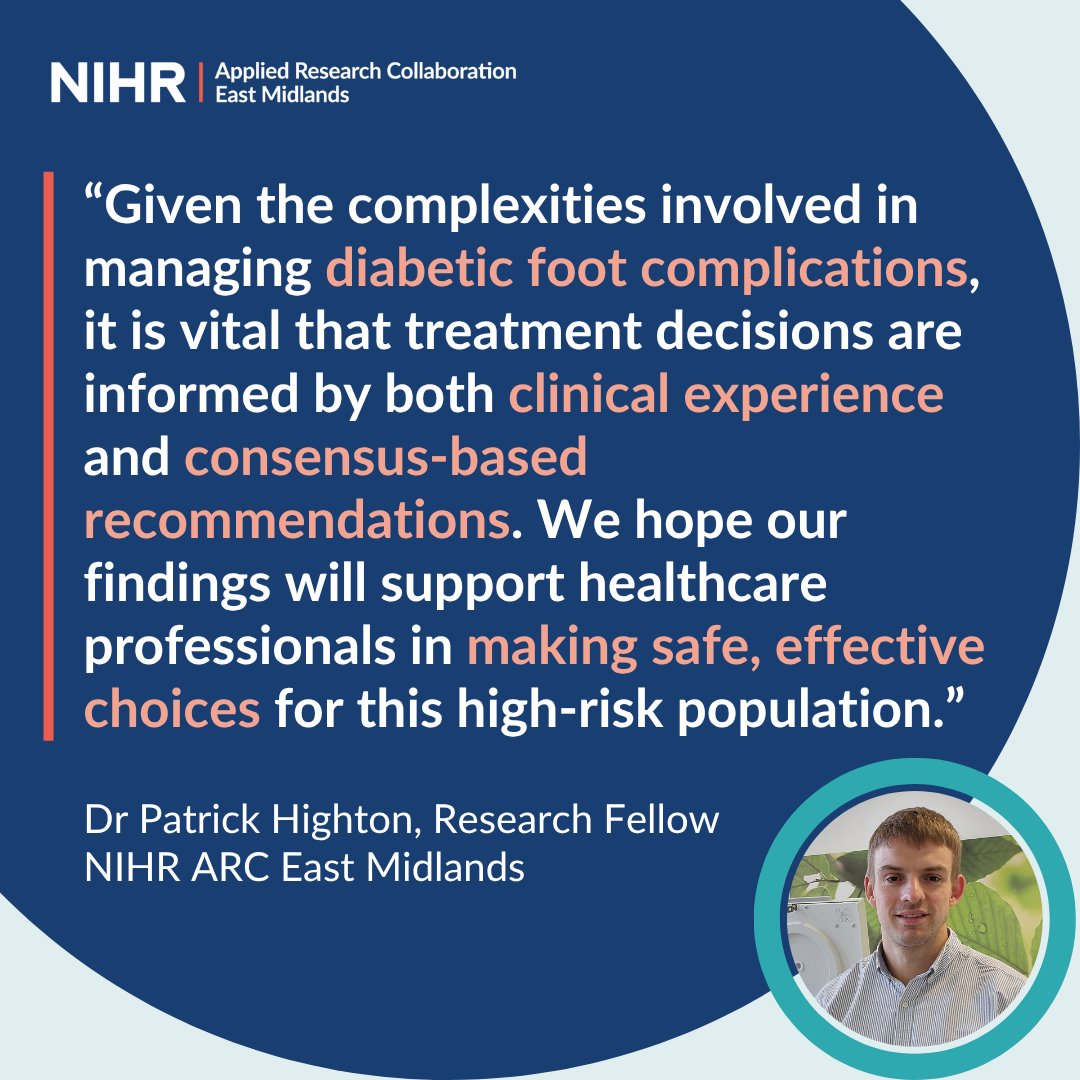 NIHR | Applied Research Collaboration
East Midlands

"Given the complexities involved in managing diabetic foot complications, it is vital that treatment decisions are informed by both clinical experience and consensus-based recommendations. We hope our findings will support healthcare professionals in making safe, effective choices for this high-risk population."

Dr Patrick Highton, Research Fellow
NIHR ARC East Midlands